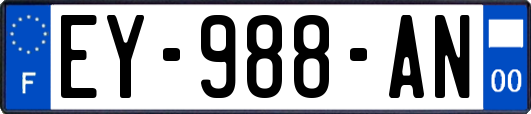 F
EY-988-AN
00